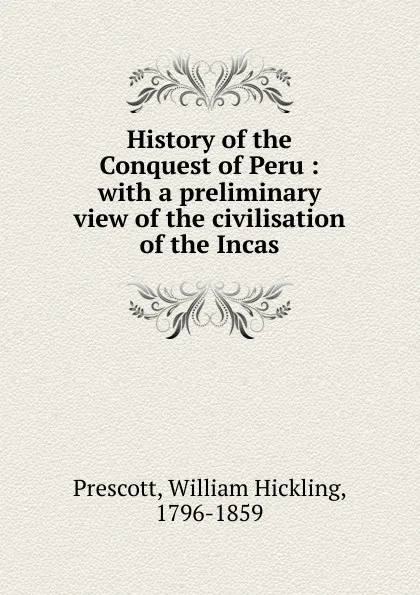 History of the Conquest of Peru : with a preliminary view of the civilisation of the Incas

Prescott, William Hickling, 1796-1859